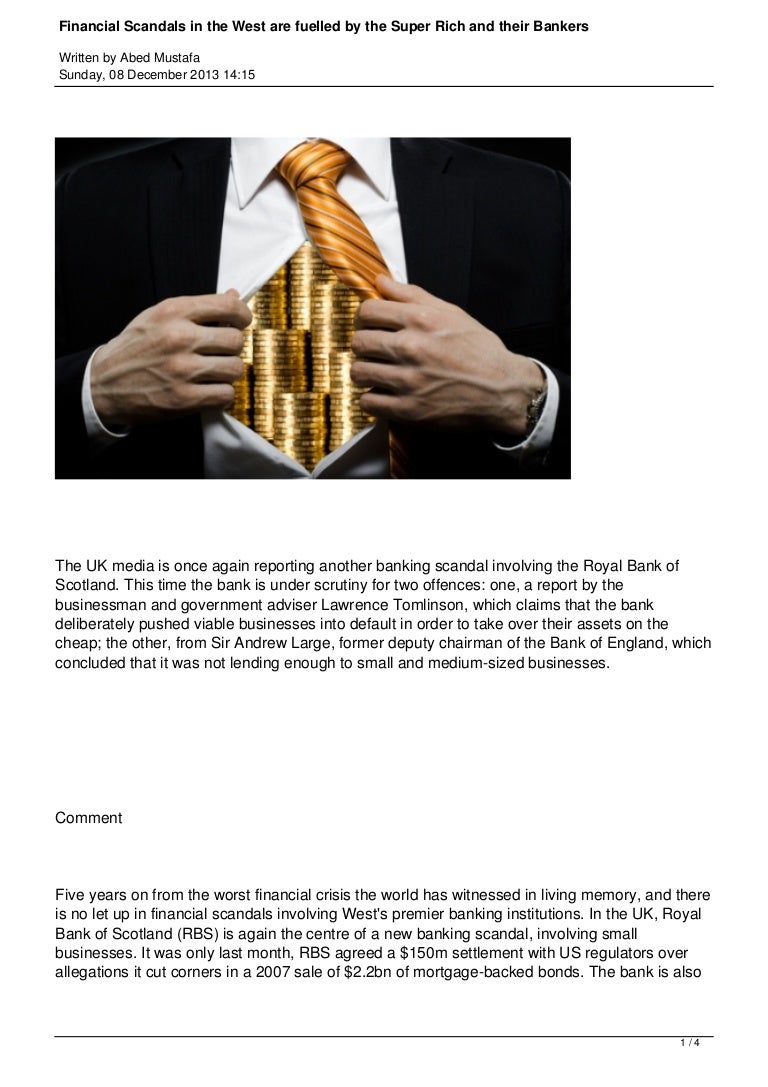 Financial Scandals in the West are fuelled by the Super Rich and their Bankers

Written by Abed Mustafa
Sunday, 08 December 2013 14:15

The UK media is once again reporting another banking scandal involving the Royal Bank of Scotland. This time the bank is under scrutiny for two offences: one, a report by the businessman and government adviser Lawrence Tomlinson, which claims that the bank deliberately pushed viable businesses into default in order to take over their assets on the cheap; the other, from Sir Andrew Large, former deputy chairman of the Bank of England, which concluded that it was not lending enough to small and medium-sized businesses.

Comment

Five years on from the worst financial crisis the world has witnessed in living memory, and there is no let up in financial scandals involving West's premier banking institutions. In the UK, Royal Bank of Scotland (RBS) is again the centre of a new banking scandal, involving small businesses. It was only last month, RBS agreed a $150m settlement with US regulators over allegations it cut corners in a 2007 sale of $2.2bn of mortgage-backed bonds. The bank is also

1 / 4